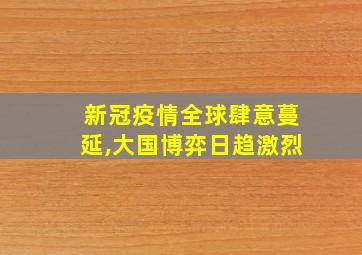 新冠疫情全球肆意蔓延,大国博弈日趋激烈